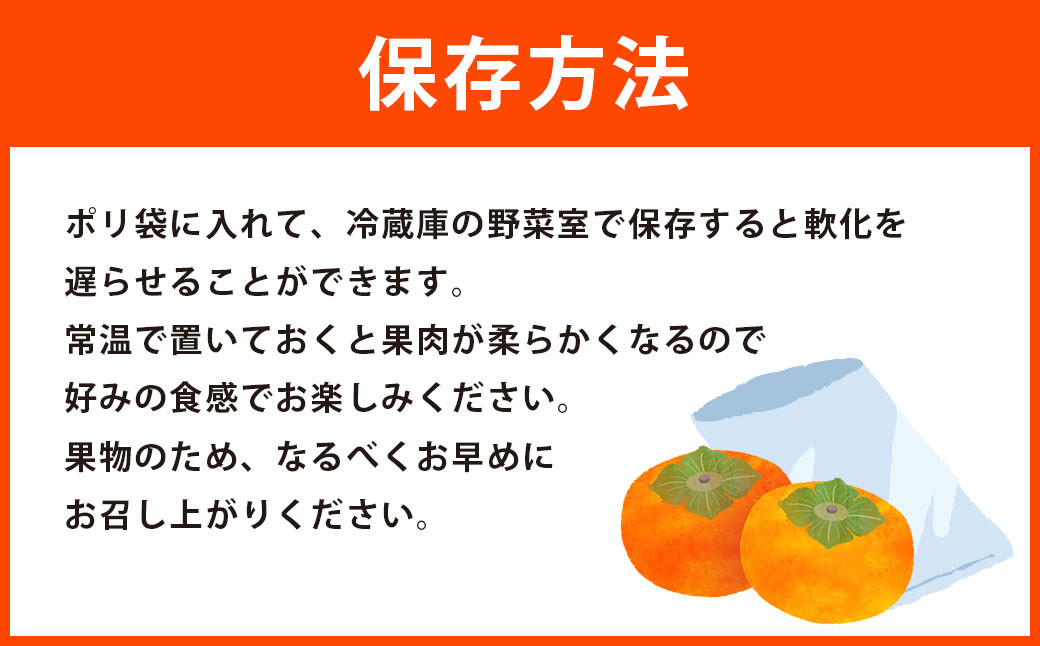 保存方法

ポリ袋に入れて、冷蔵庫の野菜室で保存すると軟化を遅らせることができます。
常温で置いておくと果肉が柔らかくなるので好みの食感でお楽しみください。
果物のため、なるべくお早めにお召し上がりください。